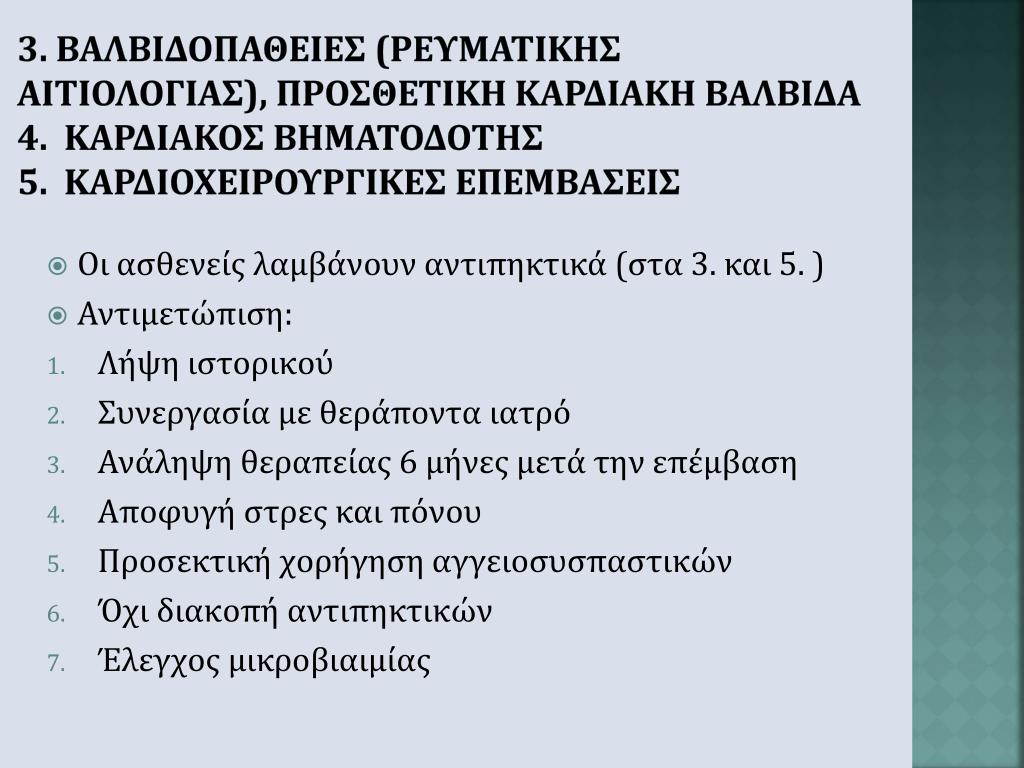 3. ΒΑΛΒΙΔΟΠΑΘΕΙΕΣ (ΡΕΥΜΑΤΙΚΗΣ ΑΙΤΙΟΛΟΓΙΑΣ), ΠΡΟΣΘΕΤΙΚΗ ΚΑΡΔΙΑΚΗ ΒΑΛΒΙΔΑ
4. ΚΑΡΔΙΑΚΟΣ ΒΗΜΑΤΟΔΟΤΗΣ
5. ΚΑΡΔΙΟΧΕΙΡΟΥΡΓΙΚΕΣ ΕΠΕΜΒΑΣΕΙΣ

Οι ασθενείς λαμβάνουν αντιπηκτικά (στα 3. και 5. )
Αντιμετώπιση:
1. Λήψη ιστορικού
2. Συνεργασία με θεράποντα ιατρό
3. Ανάληψη θεραπείας 6 μήνες μετά την επέμβαση
4. Αποφυγή στρες και πόνου
5. Προσεκτική χορήγηση αγγειοσυσπαστικών
6. Όχι διακοπή αντιπηκτικών
7. Έλεγχος μικροβιαιμίας